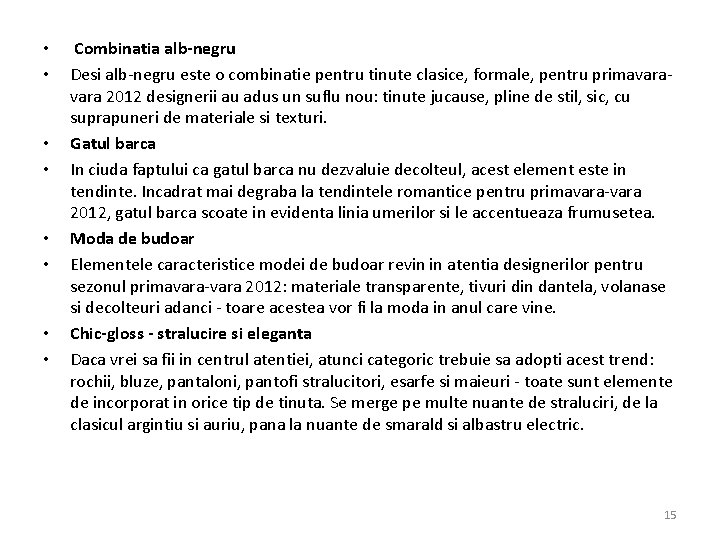 • Combinatia alb-negru

• Desi alb-negru este o combinatie pentru tinute clasice, formale, pentru primavara-vara 2012 designerii au adus un suflu nou: tinute jucause, pline de stil, sic, cu suprapuneri de materiale si texturi.

• Gatul barca

• In ciuda faptului ca gatul barca nu dezvaluie decolteul, acest element este in tendinte. Incadrat mai degraba la tendintele romantice pentru primavara-vara 2012, gatul barca scoate in evidenta linia umerilor si le accentueaza frumusetea.

• Moda de budoar

• Elementele caracteristice modei de budoar revin in atentia designerilor pentru sezonul primavara-vara 2012: materiale transparente, tivuri din dantela, volanase si decolteuri adanci - toare acestea vor fi la moda in anul care vine.

• Chic-gloss - stralucire si eleganta

• Daca vrei sa fii in centrul atentiei, atunci categoric trebuie sa adopti acest trend: rochii, bluze, pantaloni, pantofi stralucitori, esarfe si maieuri - toate sunt elemente de incorporat in orice tip de tinuta. Se merge pe multe nuante de straluciri, de la clasicul argintiu si auriu, pana la nuante de smarald si albastru electric.

15